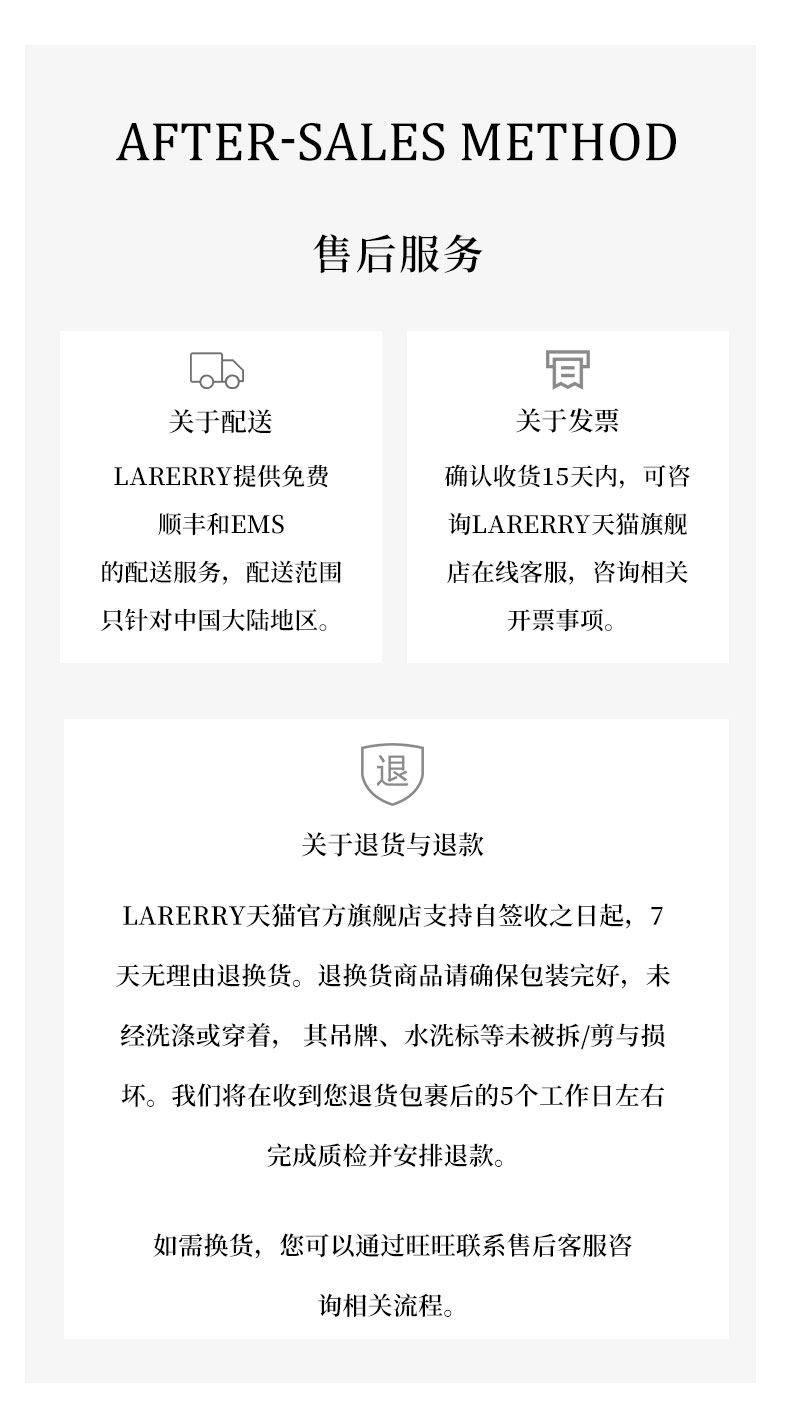 AFTER-SALES METHOD

售后服务

关于配送

LARERRY提供免费顺丰和EMS的配送服务，配送范围只针对中国大陆地区。

关于发票

确认收货15天内，可咨询LARERRY天猫旗舰店在线客服，咨询相关开票事项。

退

关于退货与退款

LARERRY天猫官方旗舰店支持自签收之日起，7天无理由退换货。退换货商品请确保包装完好，未经洗涤或穿着，其吊牌、水洗标等未被拆/剪与损坏。我们将在收到您退货包裹后的5个工作日左右完成质检并安排退款。

如需换货，您可以通过旺旺联系售后客服咨询相关流程。